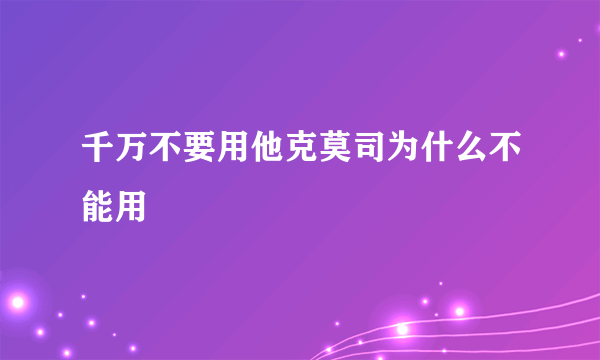 千万不要用他克莫司为什么不能用